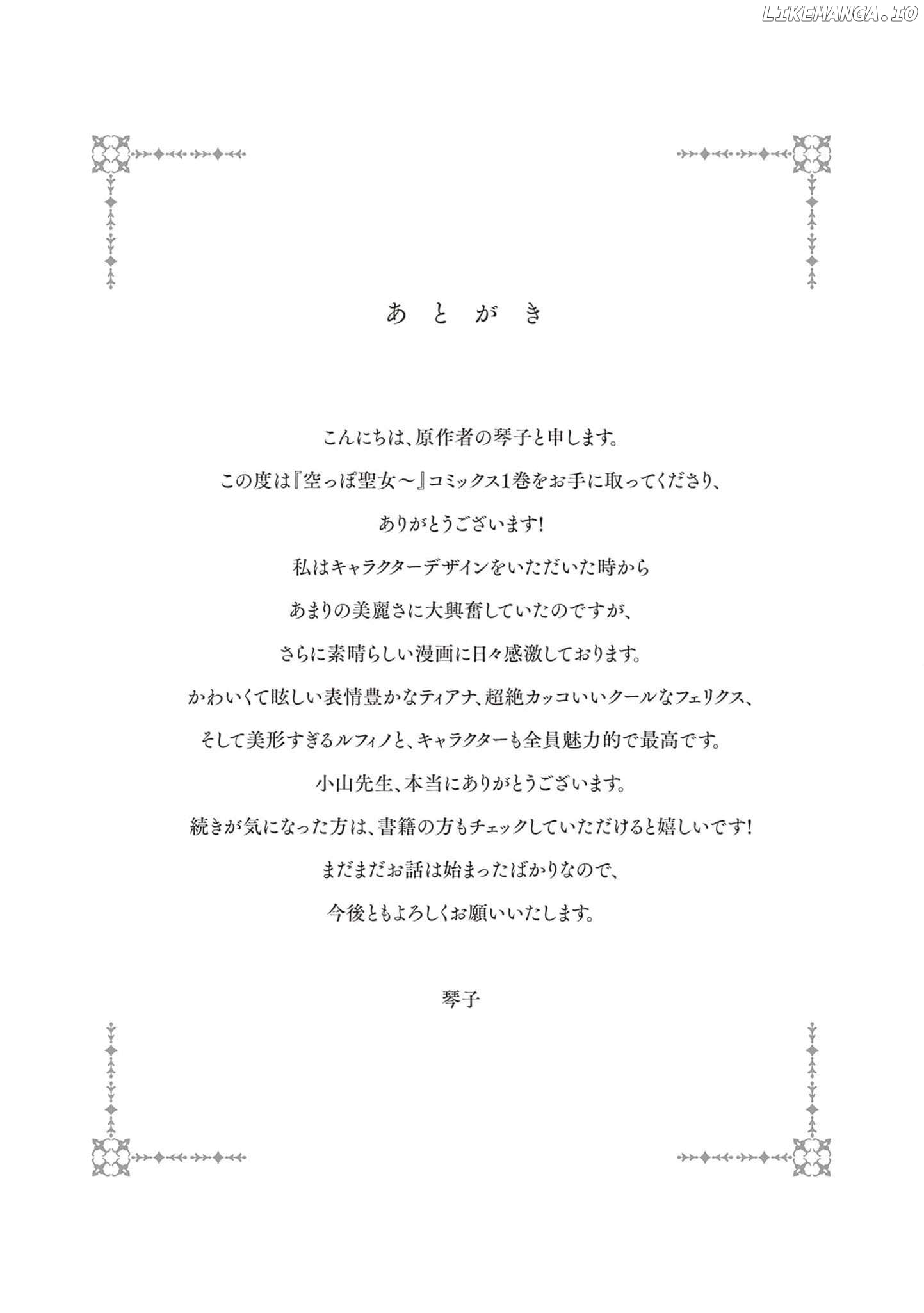 LIKEMANGA.IO

あとがき

こんにちは、原作者の琴子と申します。

この度は『空っぽ聖女～』コミックス1巻をお手に取ってくださり、

ありがとうございます!

私はキャラクターデザインをいただいた時から

あまりの美麗さに大興奮していたのですが、

さらに素晴らしい漫画に日々感激しております。

かわいくて眩しい表情豊かなティアナ、超絶カッコいいクールなフェリクス、

そして美形すぎるルフィノと、キャラクターも全員魅力的で最高です。

小山先生、本当にありがとうございます。

続きが気になった方は、書籍の方もチェックしていただけると嬉しいです!

まだまだお話は始まったばかりなので、

今後ともよろしくお願いいたします。

琴子